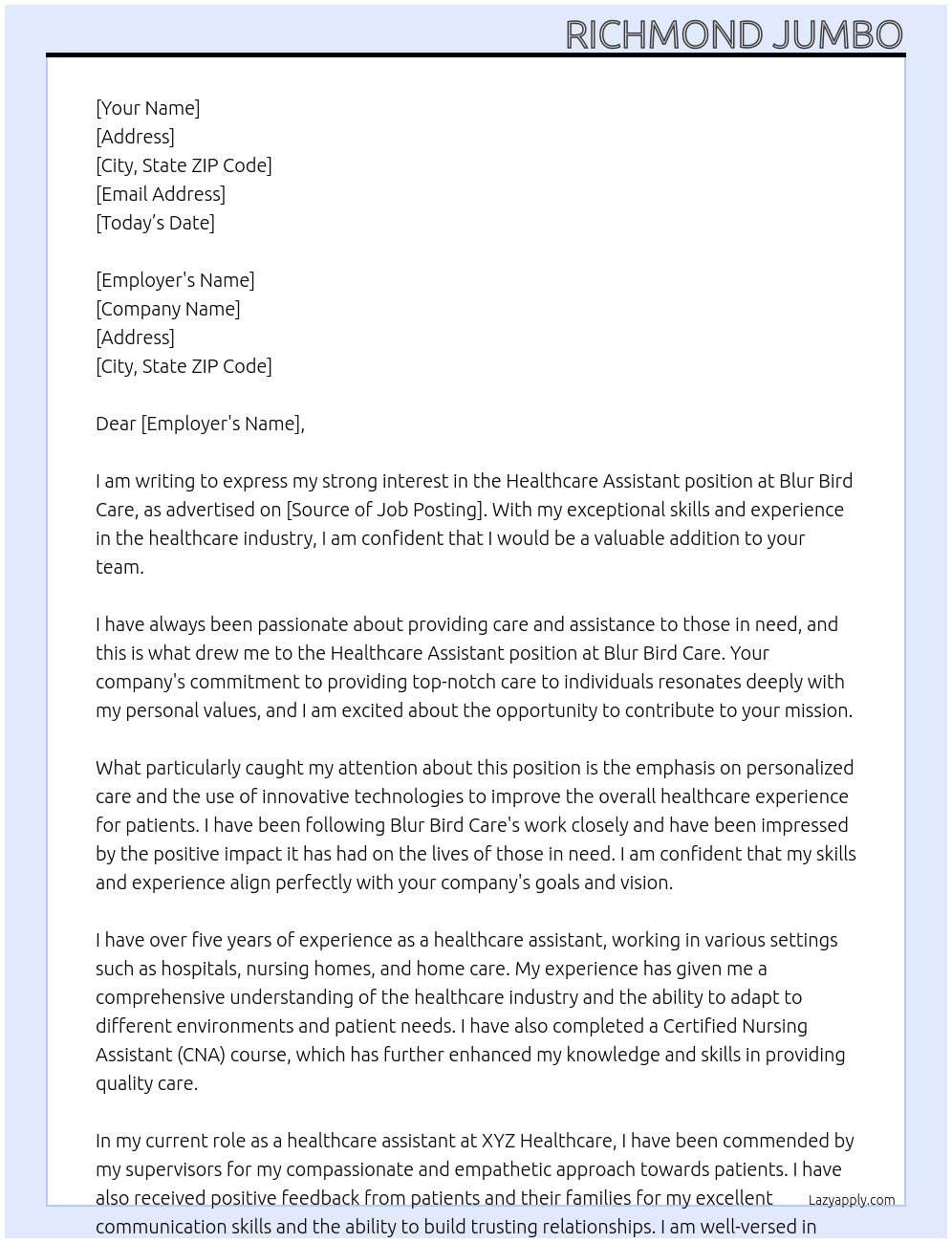 RICHMOND JUMBO

[Your Name]
[Address]
[City, State ZIP Code]
[Email Address]
[Today's Date]

[Employer's Name]
[Company Name]
[Address]
[City, State ZIP Code]

Dear [Employer's Name],

I am writing to express my strong interest in the Healthcare Assistant position at Blur Bird Care, as advertised on [Source of Job Posting]. With my exceptional skills and experience in the healthcare industry, I am confident that I would be a valuable addition to your team.

I have always been passionate about providing care and assistance to those in need, and this is what drew me to the Healthcare Assistant position at Blur Bird Care. Your company's commitment to providing top-notch care to individuals resonates deeply with my personal values, and I am excited about the opportunity to contribute to your mission.

What particularly caught my attention about this position is the emphasis on personalized care and the use of innovative technologies to improve the overall healthcare experience for patients. I have been following Blur Bird Care's work closely and have been impressed by the positive impact it has had on the lives of those in need. I am confident that my skills and experience align perfectly with your company's goals and vision.

I have over five years of experience as a healthcare assistant, working in various settings such as hospitals, nursing homes, and home care. My experience has given me a comprehensive understanding of the healthcare industry and the ability to adapt to different environments and patient needs. I have also completed a Certified Nursing Assistant (CNA) course, which has further enhanced my knowledge and skills in providing quality care.

In my current role as a healthcare assistant at XYZ Healthcare, I have been commended by my supervisors for my compassionate and empathetic approach towards patients. I have also received positive feedback from patients and their families for my excellent communication skills and the ability to build trusting relationships. I am well-versed in

Lazyapply.com